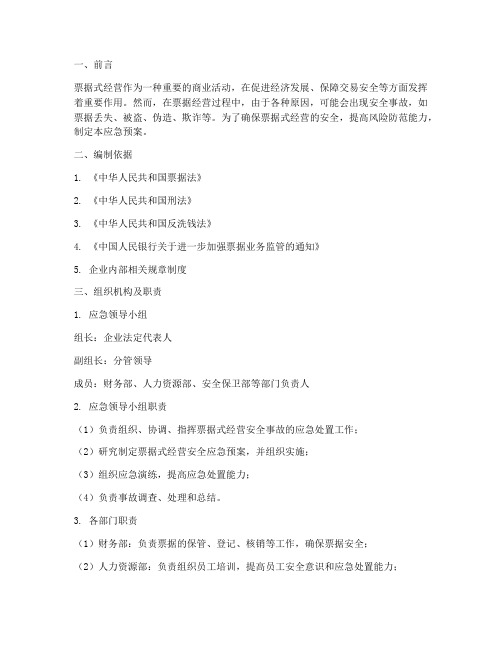 一、前言

票据式经营作为一种重要的商业活动，在促进经济发展、保障交易安全等方面发挥着重要作用。然而，在票据经营过程中，由于各种原因，可能会出现安全事故，如票据丢失、被盗、伪造、欺诈等。为了确保票据式经营的安全，提高风险防范能力，制定本应急预案。

二、编制依据

1. 《中华人民共和国票据法》

2. 《中华人民共和国刑法》

3. 《中华人民共和国反洗钱法》

4. 《中国人民银行关于进一步加强票据业务监管的通知》

5. 企业内部相关规章制度

三、组织机构及职责

1. 应急领导小组

组长：企业法定代表人

副组长：分管领导

成员：财务部、人力资源部、安全保卫部等部门负责人

2. 应急领导小组职责

（1）负责组织、协调、指挥票据式经营安全事故的应急处置工作；

（2）研究制定票据式经营安全应急预案，并组织实施；

（3）组织应急演练，提高应急处置能力；

（4）负责事故调查、处理和总结。

3. 各部门职责

（1）财务部：负责票据的保管、登记、核销等工作，确保票据安全；

（2）人力资源部：负责组织员工培训，提高员工安全意识和应急处置能力；